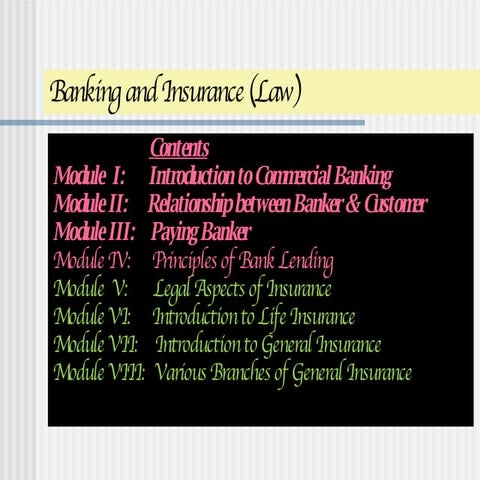 Banking and Insurance (Law)

Contents

Module I: Introduction to Commercial Banking
Module II: Relationship between Banker & Customer
Module III: Paying Banker
Module IV: Principles of Bank Lending
Module V: Legal Aspects of Insurance
Module VI: Introduction to Life Insurance
Module VII: Introduction to General Insurance
Module VIII: Various Branches of General Insurance